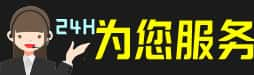 24H为您服务